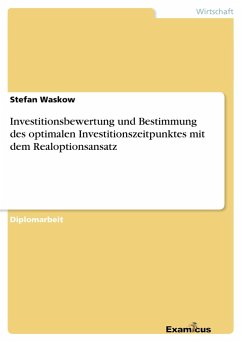 Wirtschaft

Stefan Waskow

Investitionsbewertung und Bestimmung des optimalen Investitionszeitpunktes mit dem Realoptionsansatz

Diplomarbeit

Examicus